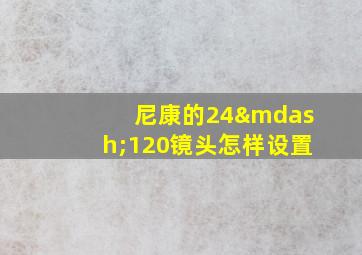 尼康的24&mdash;120镜头怎样设置